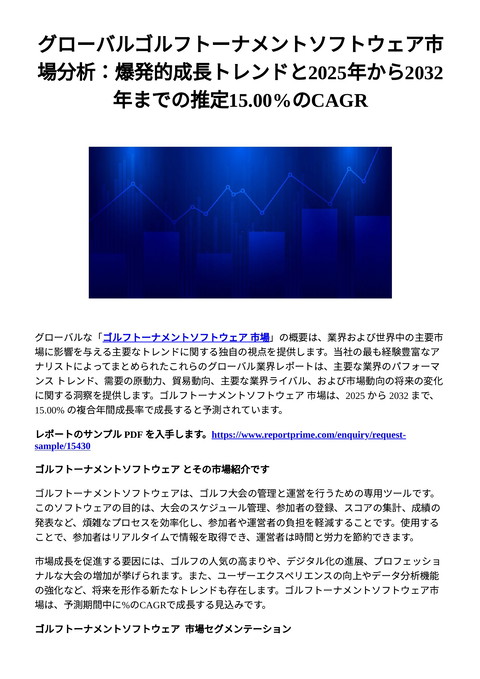 グローバルゴルフトーナメントソフトウェア市場分析：爆発的成長トレンドと2025年から2032年までの推定15.00％のCAGR

グローバルな「ゴルフトーナメントソフトウェア 市場」の概要は、業界および世界中の主要市場に影響を与える主要なトレンドに関する独自の視点を提供します。当社の最も経験豊富なアナリストによってまとめられたこれらのグローバル業界レポートは、主要な業界のパフォーマンス トレンド、需要の原動力、貿易動向、主要な業界ライバル、および市場動向の将来の変化に関する洞察を提供します。ゴルフトーナメントソフトウェア 市場は、2025 から 2032 まで、15.00% の複合年間成長率で成長すると予測されています。

レポートのサンプル PDF を入手します。https://www.reportprime.com/enquiry/request-sample/15430

ゴルフトーナメントソフトウェア とその市場紹介です

ゴルフトーナメントソフトウェアは、ゴルフ大会の管理と運営を行うための専用ツールです。このソフトウェアの目的は、大会のスケジュール管理、参加者の登録、スコアの集計、成績の発表など、煩雑なプロセスを効率化し、参加者や運営者の負担を軽減することです。使用することで、参加者はリアルタイムで情報を取得でき、運営者は時間と労力を節約できます。

市場成長を促進する要因には、ゴルフの人気の高まりや、デジタル化の進展、プロフェッショナルな大会の増加が挙げられます。また、ユーザーエクスペリエンスの向上やデータ分析機能の強化など、将来を形作る新たなトレンドも存在します。ゴルフトーナメントソフトウェア市場は、予測期間中に%のCAGRで成長する見込みです。

ゴルフトーナメントソフトウェア 市場セグメンテーション